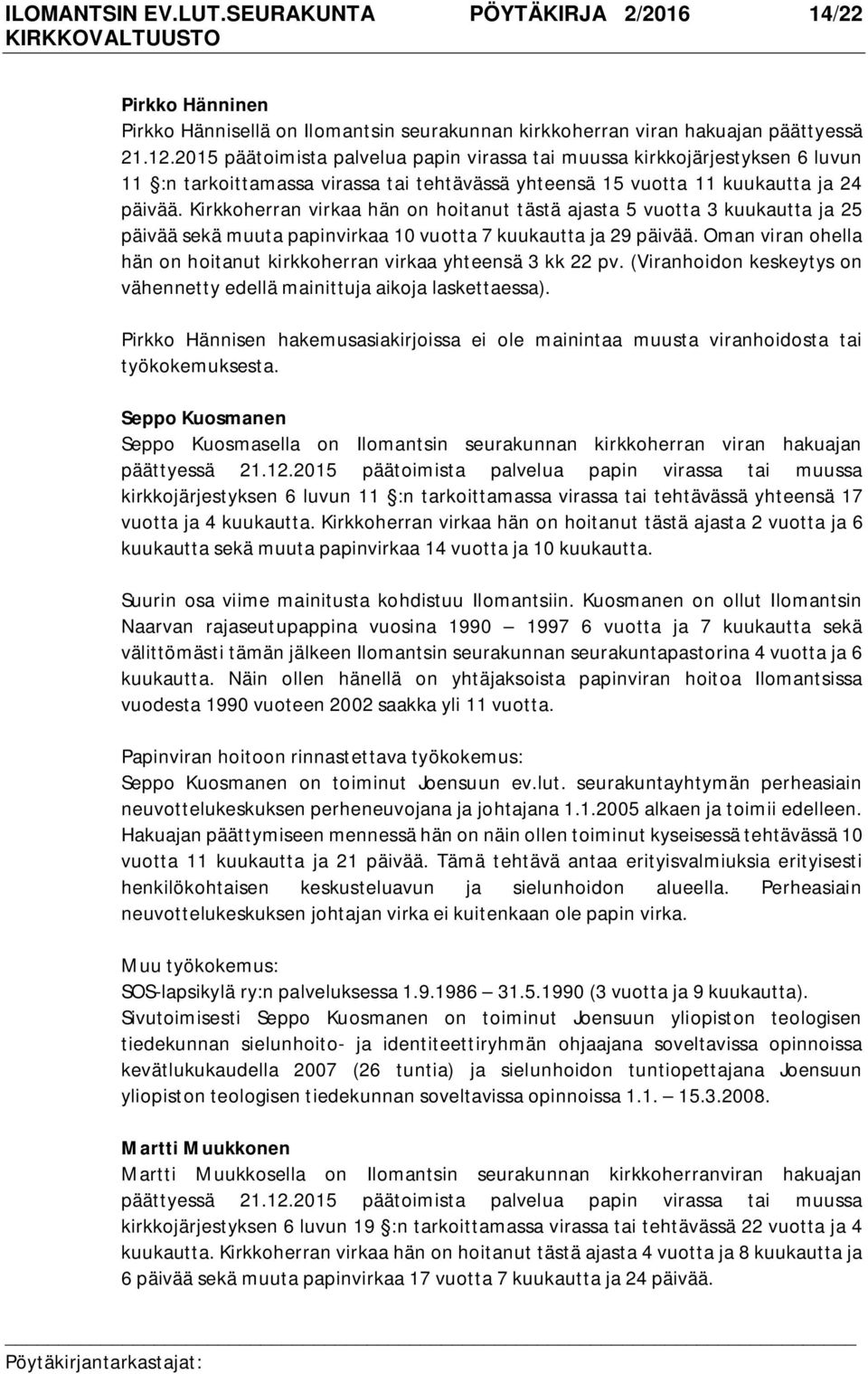 ILOMANTSIN EV.LUT.SEURAKUNTA PÖYTÄKIRJA 2/2016 14/22
KIRKKOVALTUUSTO

Pirkko Hänninen
Pirkko Hännisellä on Ilomantsin seurakunnan kirkkoherran viran hakuajan päättyessä 21.12.2015 päätoimista palvelua papin virassa tai muussa kirkkojärjestyksen 6 luvun 11 :n tarkoittamassa virassa tai tehtävässä yhteensä 15 vuotta 11 kuukautta ja 24 päivää. Kirkkoherran virkaa hän on hoitanut tästä ajasta 5 vuotta 3 kuukautta ja 25 päivää sekä muuta papinvirkaa 10 vuotta 7 kuukautta ja 29 päivää. Oman viran ohella hän on hoitanut kirkkoherran virkaa yhteensä 3 kk 22 pv. (Viranhoidon keskeytys on vähennetty edellä mainittuja aikoja laskettaessa).

Pirkko Hännisen hakemusasiakirjoissa ei ole mainintaa muusta viranhoidosta tai työkokemuksesta.

Seppo Kuosmanen
Seppo Kuosmasella on Ilomantsin seurakunnan kirkkoherran viran hakuajan päättyessä 21.12.2015 päätoimista palvelua papin virassa tai muussa kirkkojärjestyksen 6 luvun 11 :n tarkoittamassa virassa tai tehtävässä yhteensä 17 vuotta ja 4 kuukautta. Kirkkoherran virkaa hän on hoitanut tästä ajasta 2 vuotta ja 6 kuukautta sekä muuta papinvirkaa 14 vuotta ja 10 kuukautta.

Suurin osa viime mainitusta kohdistuu Ilomantsiin. Kuosmanen on ollut Ilomantsin Naarvan rajaseutupappina vuosina 1990 — 1997 6 vuotta ja 7 kuukautta sekä välittömästi tämän jälkeen Ilomantsin seurakunnan seurakuntapastorina 4 vuotta ja 6 kuukautta. Näin ollen hänellä on yhtäjaksoista papinviran hoitoa Ilomantsissa vuodesta 1990 vuoteen 2002 saakka yli 11 vuotta.

Papinviran hoitoon rinnastettava työkokemus:
Seppo Kuosmanen on toiminut Joensuun ev.lut. seurakuntayhtymän perheasiain neuvottelukeskuksen perheneuvojana ja johtajana 1.1.2005 alkaen ja toimii edelleen. Hakuajan päättymiseen mennessä hän on näin ollen toiminut kyseisessä tehtävässä 10 vuotta 11 kuukautta ja 21 päivää. Tämä tehtävä antaa erityisvalmiuksia erityisesti henkilökohtaisen keskusteluavun ja sielunhoidon alueella. Perheasiain neuvottelukeskuksen johtajan virka ei kuitenkaan ole papin virka.

Muu työkokemus:
SOS-lapsikylä ry:n palveluksessa 1.9.1986 — 31.5.1990 (3 vuotta ja 9 kuukautta).
Sivutoimisesti Seppo Kuosmanen on toiminut Joensuun yliopiston teologisen tiedekunnan sielunhoito- ja identiteettiryhmän ohjaajana soveltavissa opinnoissa kevätlukukaudella 2007 (26 tuntia) ja sielunhoidon tuntiopettajana Joensuun yliopiston teologisen tiedekunnan soveltavissa opinnoissa 1.1. — 15.3.2008.

Martti Muukkonen
Martti Muukkosella on Ilomantsin seurakunnan kirkkoherranviran hakuajan päättyessä 21.12.2015 päätoimista palvelua papin virassa tai muussa kirkkojärjestyksen 6 luvun 19 :n tarkoittamassa virassa tai tehtävässä 22 vuotta ja 4 kuukautta. Kirkkoherran virkaa hän on hoitanut tästä ajasta 4 vuotta ja 8 kuukautta ja 6 päivää sekä muuta papinvirkaa 17 vuotta 7 kuukautta ja 24 päivää.

Pöytäkirjantarkastajat: